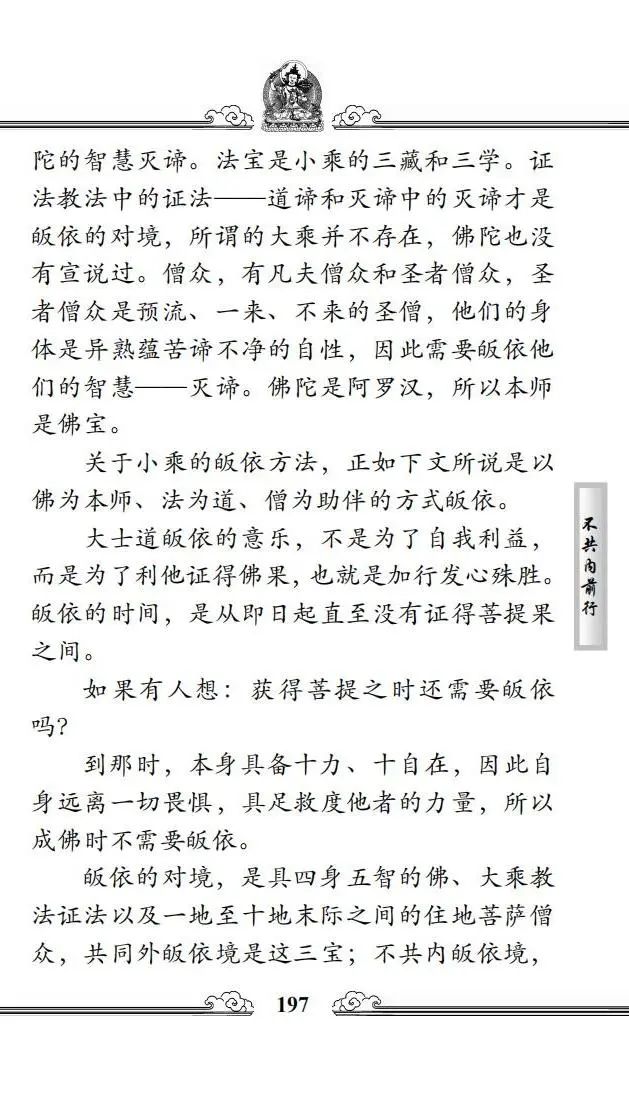 陀的智慧灭谛。法宝是小乘的三藏和三学。证法教法中的证法——道谛和灭谛中的灭谛才是皈依的对境，所谓的大乘并不存在，佛陀也没有宣说过。僧众，有凡夫僧众和圣者僧众，圣者僧众是预流、一来、不来的圣僧，他们的身体是异熟蕴苦谛不净的自性，因此需要皈依他们的智慧——灭谛。佛陀是阿罗汉，所以本师是佛宝。

关于小乘的皈依方法，正如下文所说是以佛为本师、法为道、僧为助伴的方式皈依。

大士道皈依的意乐，不是为了自我利益，而是为了利他证得佛果，也就是加行发心殊胜。皈依的时间，是从即日起直至没有证得菩提果之间。

如果有人想：获得菩提之时还需要皈依吗？

到那时，本身具备十力、十自在，因此自身远离一切畏惧，具足救度他者的力量，所以成佛时不需要皈依。

皈依的对境，是具四身五智的佛、大乘教法证法以及一地至十地末际之间的住地菩萨僧众，共同外皈依境是这三宝；不共内皈依境，

不共内前行

197